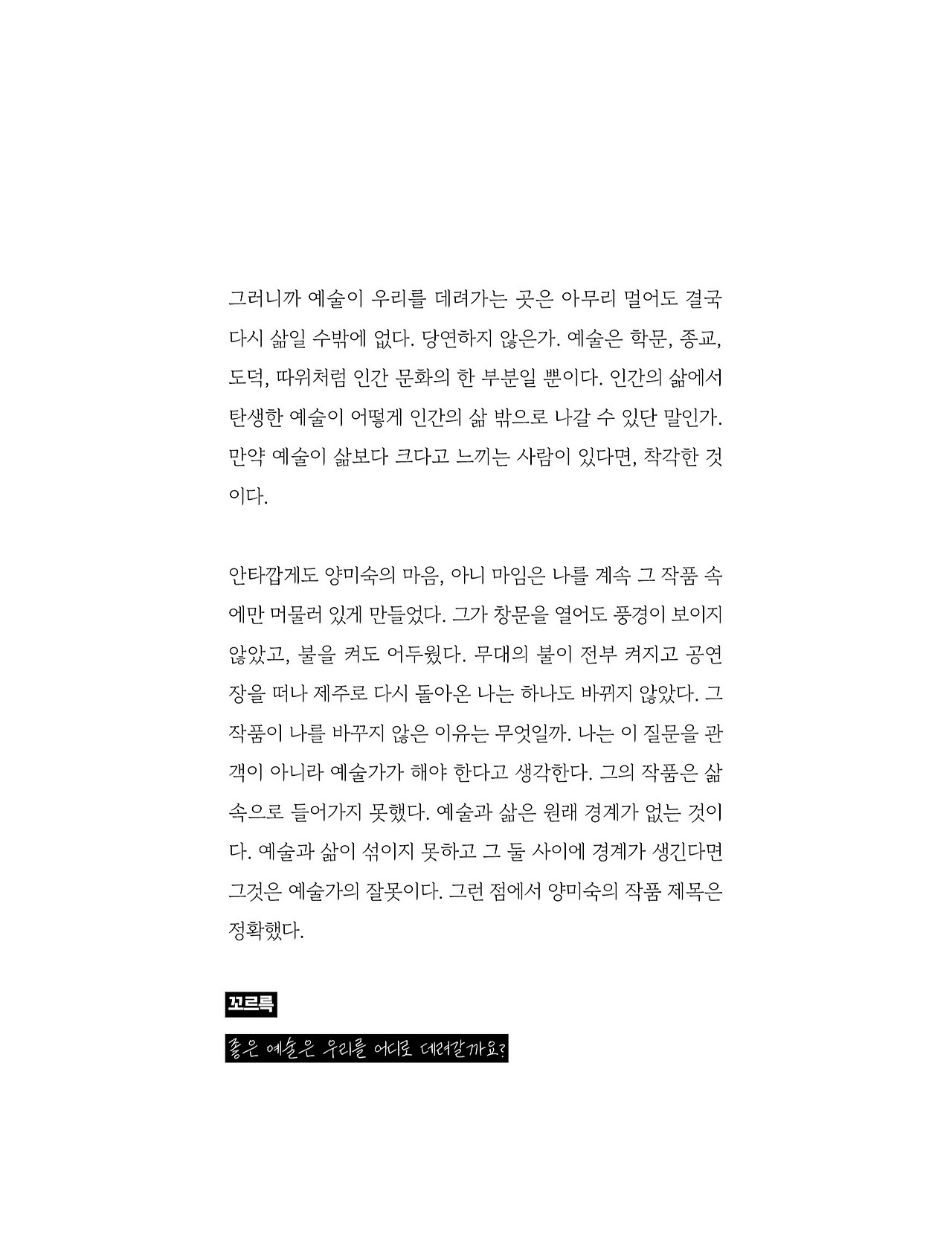 그러니까 예술이 우리를 데려가는 곳은 아무리 멀어도 결국 다시 삶일 수밖에 없다. 당연하지 않은가. 예술은 학문, 종교, 도덕, 따위처럼 인간 문화의 한 부분일 뿐이다. 인간의 삶에서 탄생한 예술이 어떻게 인간의 삶 밖으로 나갈 수 있단 말인가. 만약 예술이 삶보다 크다고 느끼는 사람이 있다면, 착각한 것이다.

안타깝게도 양미숙의 마음, 아니 마임은 나를 계속 그 작품 속에만 머물러 있게 만들었다. 그가 창문을 열어도 풍경이 보이지 않았고, 불을 켜도 어두웠다. 무대의 불이 전부 켜지고 공연장을 떠나 제주로 다시 돌아온 나는 하나도 바뀌지 않았다. 그 작품이 나를 바꾸지 않은 이유는 무엇일까. 나는 이 질문을 관객이 아니라 예술가가 해야 한다고 생각한다. 그의 작품은 삶 속으로 들어가지 못했다. 예술과 삶은 원래 경계가 없는 것이다. 예술과 삶이 섞이지 못하고 그 둘 사이에 경계가 생긴다면 그것은 예술가의 잘못이다. 그런 점에서 양미숙의 작품 제목은 정확했다.

꼬르륵

좋은 예술은 우리를 어디로 데려갈까요?